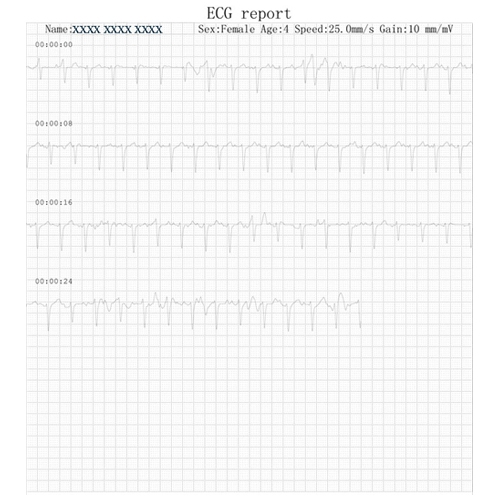 ECG report

Name:XXXX XXXX XXXX Sex:Female Age:4 Speed:25.0mm/s Gain:10 mm/mV

00:00:00

00:00:08

00:00:16

00:00:24